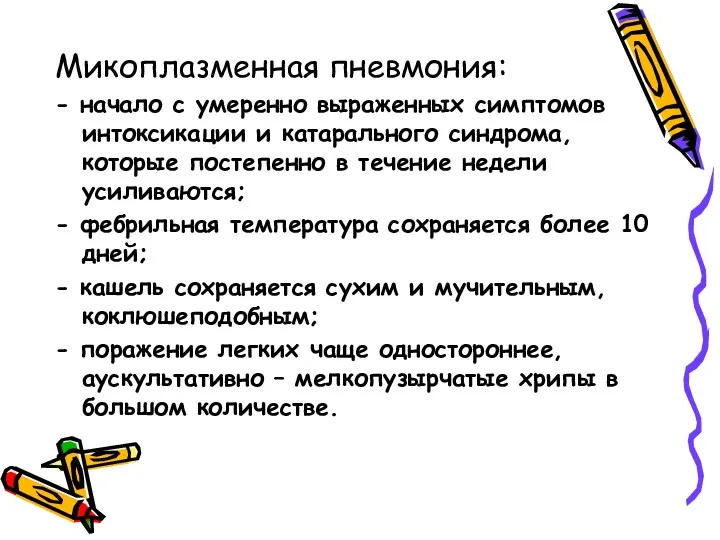 Микоплазменная пневмония:

- начало с умеренно выраженных симптомов интоксикации и катарального синдрома, которые постепенно в течение недели усиливаются;

- фебрильная температура сохраняется более 10 дней;

- кашель сохраняется сухим и мучительным, коклюшеподобным;

- поражение легких чаще одностороннее, аускультативно – мелкопузырчатые хрипы в большом количестве.